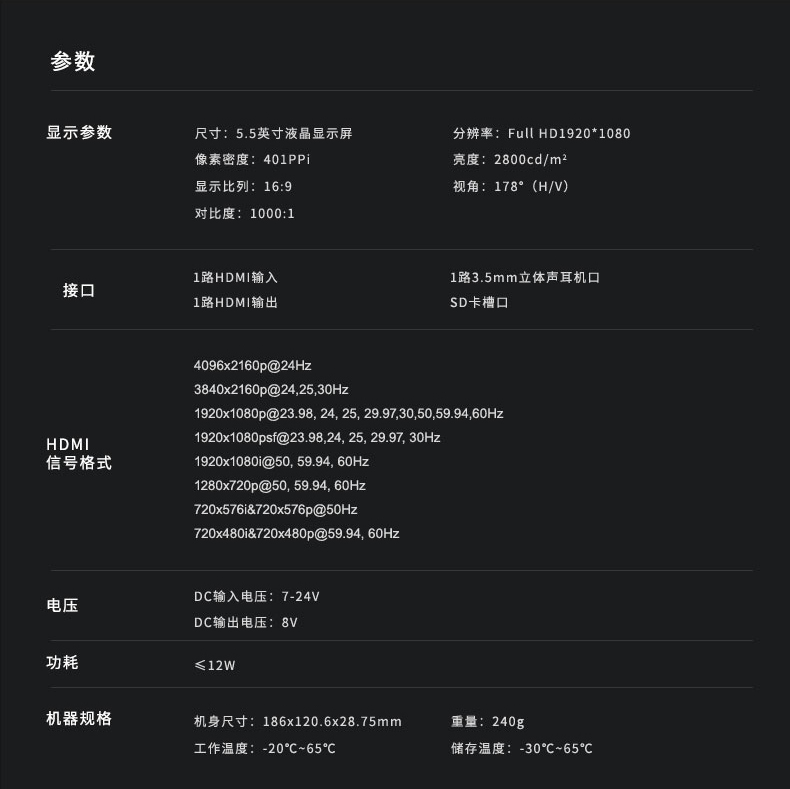 参数

显示参数

尺寸：5.5英寸液晶显示屏
像素密度：401PPi
显示比列：16:9
对比度：1000:1

分辨率：Full HD1920*1080
亮度：2800cd/m²
视角：178°（H/V）

接口

1路HDMI输入
1路HDMI输出

1路3.5mm立体声耳机口
SD卡槽口

HDMI
信号格式

4096x2160p@24Hz
3840x2160p@24,25,30Hz
1920x1080p@23.98, 24, 25, 29.97,30,50,59.94,60Hz
1920x1080psf@23.98,24, 25, 29.97, 30Hz
1920x1080i@50, 59.94, 60Hz
1280x720p@50, 59.94, 60Hz
720x576i&720x576p@50Hz
720x480i&720x480p@59.94, 60Hz

电压

DC输入电压：7-24V
DC输出电压：8V

功耗

≤12W

机器规格

机身尺寸：186x120.6x28.75mm
工作温度：-20°C~65°C

重量：240g
储存温度：-30°C~65°C